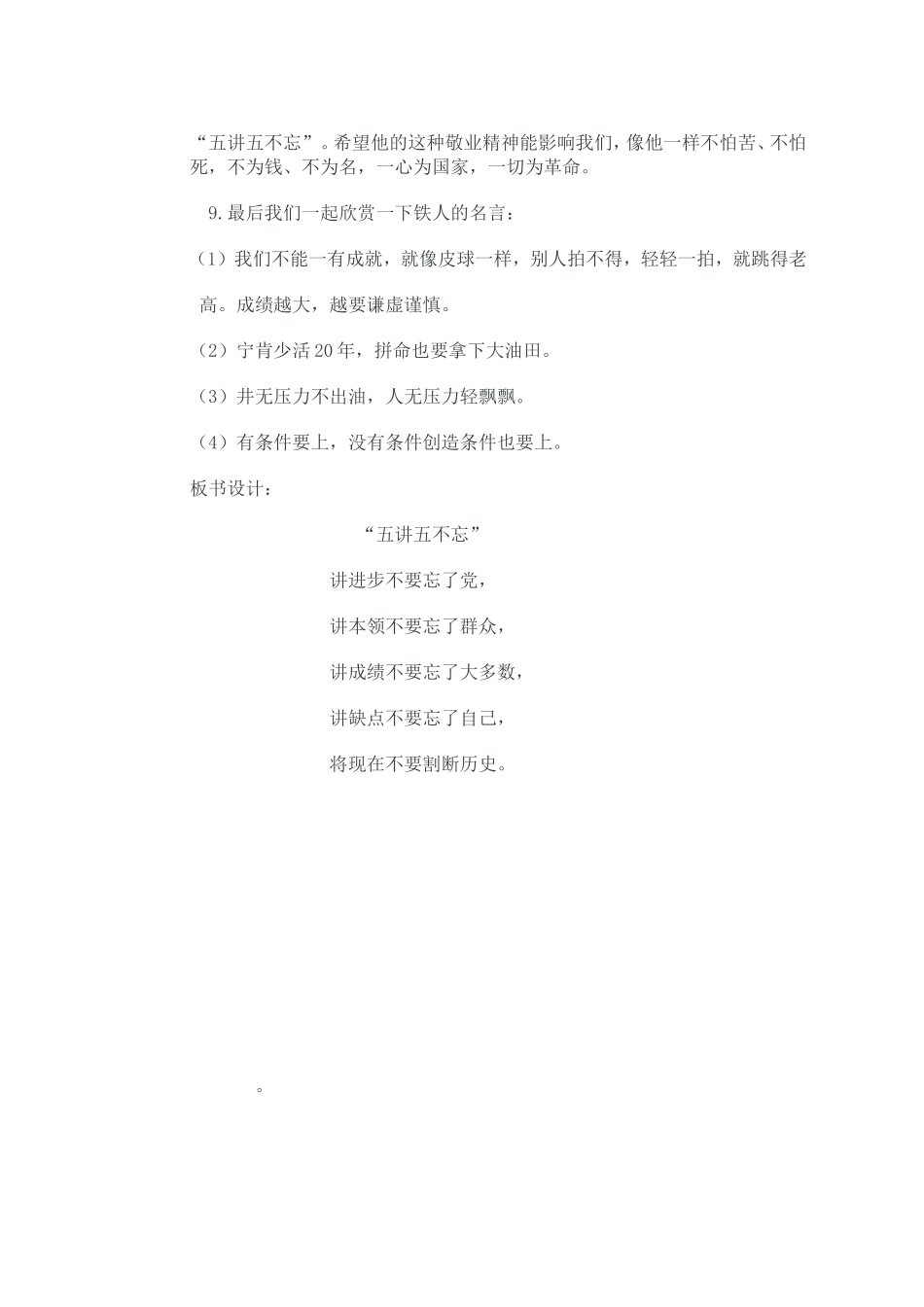 “五讲五不忘”。希望他的这种敬业精神能影响我们，像他一样不怕苦、不怕死，不为钱、不为名，一心为国家，一切为革命。

9.最后我们一起欣赏一下铁人的名言：

（1）我们不能一有成就，就像皮球一样，别人拍不得，轻轻一拍，就跳得老高。成绩越大，越要谦虚谨慎。

（2）宁肯少活20年，拼命也要拿下大油田。

（3）井无压力不出油，人无压力轻飘飘。

（4）有条件要上，没有条件创造条件也要上。

板书设计：

“五讲五不忘”

讲进步不要忘了党，

讲本领不要忘了群众，

讲成绩不要忘了大多数，

讲缺点不要忘了自己，

将现在不要割断历史。

。